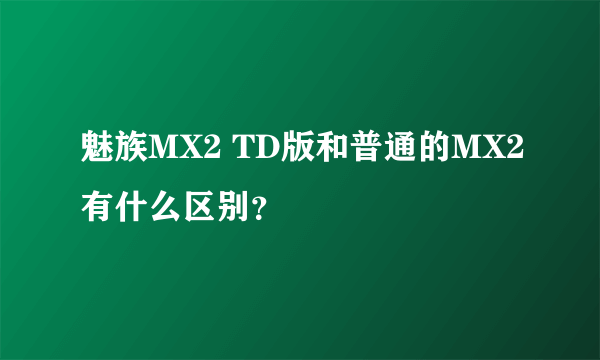 魅族MX2 TD版和普通的MX2有什么区别?